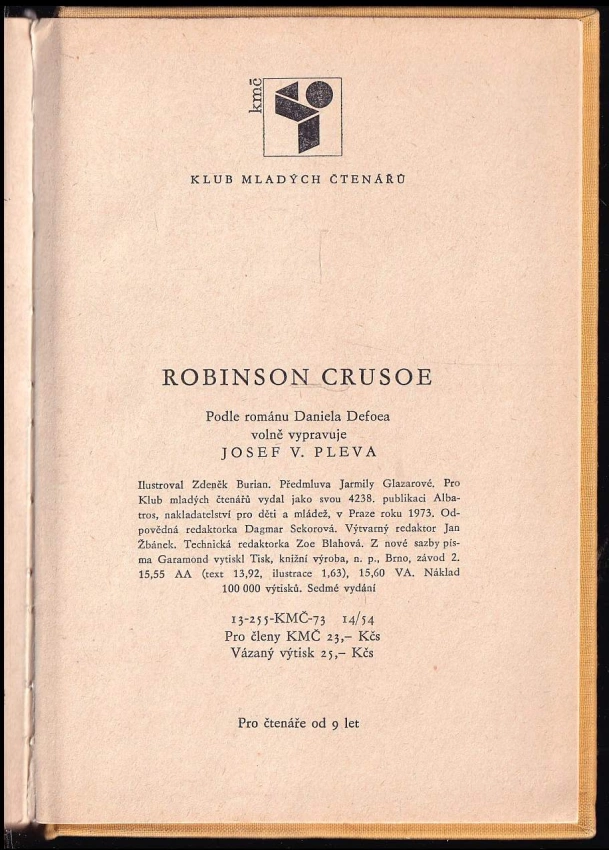 kmč

KLUB MLADÝCH ČTENÁŘŮ

ROBINSON CRUSOE

Podle románu Daniela Defoea
volně vypravuje
JOSEF V. PLEVA

Ilustroval Zdeněk Burian. Předmluva Jarmily Glazarové. Pro Klub mladých čtenářů vydal jako svou 4238. publikaci Albatros, nakladatelství pro děti a mládež, v Praze roku 1973. Odpovědná redaktorka Dagmar Sekorová. Výtvarný redaktor Jan Žbánek. Technická redaktorka Zoe Blahová. Z nové sazby písma Garamond vytiskl Tisk, knižní výroba, n. p., Brno, závod 2. 15,55 AA (text 13,92, ilustrace 1,63), 15,60 VA. Náklad 100 000 výtisků. Sedmé vydání

13-255-KMČ-73 14/54
Pro členy KMČ 23,– Kčs
Vázaný výtisk 25,– Kčs

Pro čtenáře od 9 let